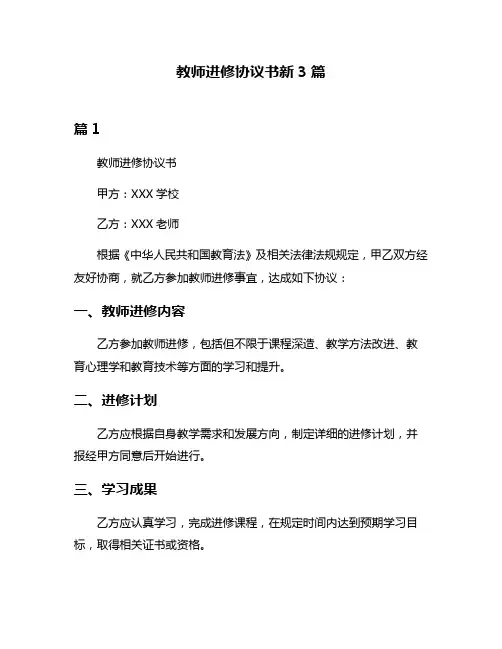 教师进修协议书新 3 篇

篇 1

教师进修协议书

甲方：XXX 学校

乙方：XXX 老师

根据《中华人民共和国教育法》及相关法律法规规定，甲乙双方经友好协商，就乙方参加教师进修事宜，达成如下协议：

一、教师进修内容

乙方参加教师进修，包括但不限于课程深造、教学方法改进、教育心理学和教育技术等方面的学习和提升。

二、进修计划

乙方应根据自身教学需求和发展方向，制定详细的进修计划，并报经甲方同意后开始进行。

三、学习成果

乙方应认真学习，完成进修课程，在规定时间内达到预期学习目标，取得相关证书或资格。